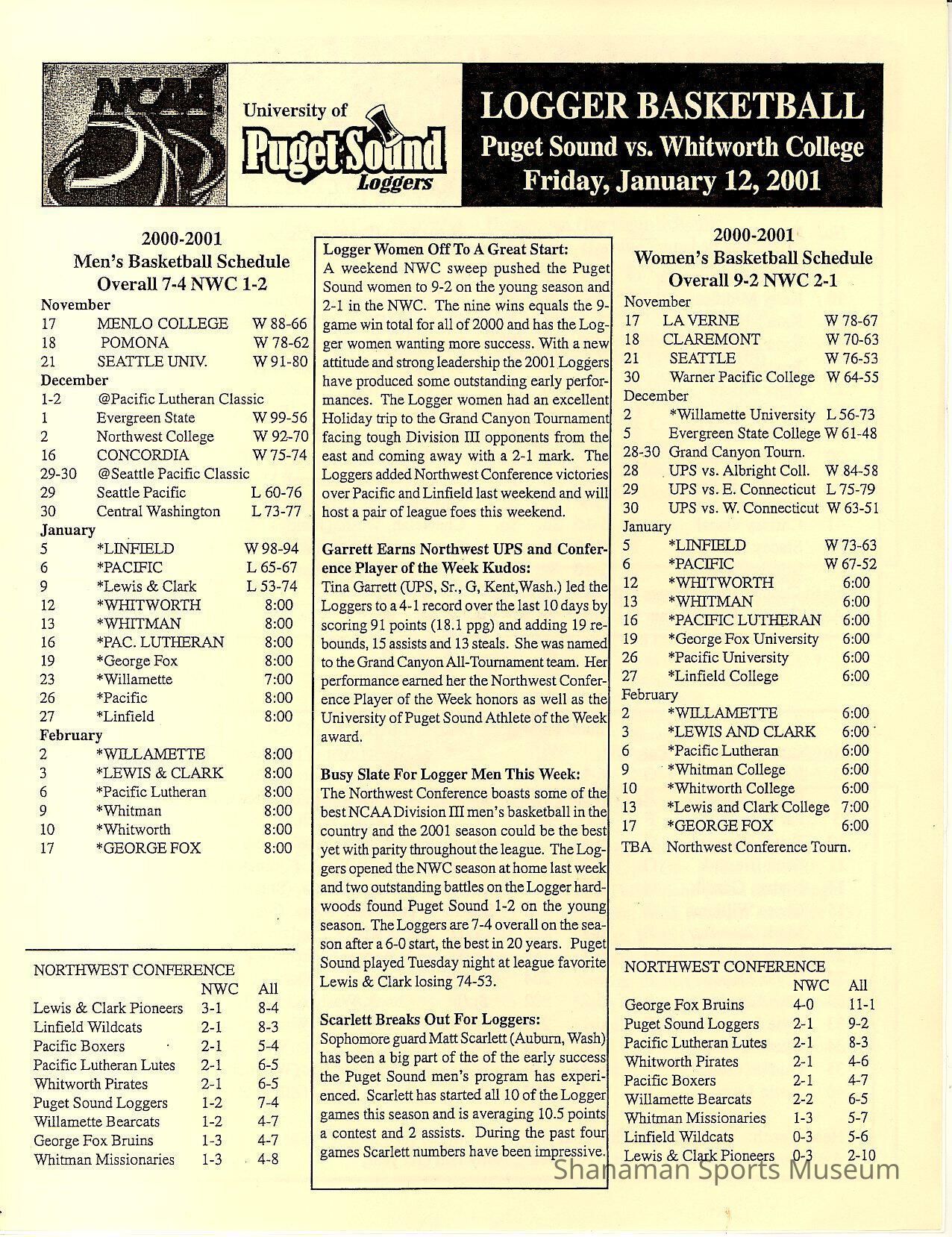 NCAA

University of Puget Sound Loggers

LOGGER BASKETBALL
Puget Sound vs. Whitworth College
Friday, January 12, 2001

2000-2001
Men's Basketball Schedule
Overall 7-4 NWC 1-2

November
| | | |
|---|---|---|
| 17 | MENLO COLLEGE | W 88-66 |
| 18 | POMONA | W 78-62 |
| 21 | SEATTLE UNIV. | W 91-80 |

December
| | | |
|---|---|---|
| 1-2 | @Pacific Lutheran Classic | |
| 1 | Evergreen State | W 99-56 |
| 2 | Northwest College | W 92-70 |
| 16 | CONCORDIA | W 75-74 |
| 29-30 | @Seattle Pacific Classic | |
| 29 | Seattle Pacific | L 60-76 |
| 30 | Central Washington | L 73-77 |

January
| | | |
|---|---|---|
| 5 | *LINFIELD | W 98-94 |
| 6 | *PACIFIC | L 65-67 |
| 9 | *Lewis & Clark | L 53-74 |
| 12 | *WHITWORTH | 8:00 |
| 13 | *WHITMAN | 8:00 |
| 16 | *PAC. LUTHERAN | 8:00 |
| 19 | *George Fox | 8:00 |
| 23 | *Willamette | 7:00 |
| 26 | *Pacific | 8:00 |
| 27 | *Linfield | 8:00 |

February
| | | |
|---|---|---|
| 2 | *WILLAMETTE | 8:00 |
| 3 | *LEWIS & CLARK | 8:00 |
| 6 | *Pacific Lutheran | 8:00 |
| 9 | *Whitman | 8:00 |
| 10 | *Whitworth | 8:00 |
| 17 | *GEORGE FOX | 8:00 |

NORTHWEST CONFERENCE
| | NWC | All |
|---|---|---|
| Lewis & Clark Pioneers | 3-1 | 8-4 |
| Linfield Wildcats | 2-1 | 8-3 |
| Pacific Boxers | 2-1 | 5-4 |
| Pacific Lutheran Lutes | 2-1 | 6-5 |
| Whitworth Pirates | 2-1 | 6-5 |
| Puget Sound Loggers | 1-2 | 7-4 |
| Willamette Bearcats | 1-2 | 4-7 |
| George Fox Bruins | 1-3 | 4-7 |
| Whitman Missionaries | 1-3 | 4-8 |

Logger Women Off To A Great Start:
A weekend NWC sweep pushed the Puget Sound women to 9-2 on the young season and 2-1 in the NWC. The nine wins equals the 9-game win total for all of 2000 and has the Logger women wanting more success. With a new attitude and strong leadership the 2001 Loggers have produced some outstanding early performances. The Logger women had an excellent Holiday trip to the Grand Canyon Tournament facing tough Division III opponents from the east and coming away with a 2-1 mark. The Loggers added Northwest Conference victories over Pacific and Linfield last weekend and will host a pair of league foes this weekend.

Garrett Earns Northwest UPS and Conference Player of the Week Kudos:
Tina Garrett (UPS, Sr., G, Kent,Wash.) led the Loggers to a 4-1 record over the last 10 days by scoring 91 points (18.1 ppg) and adding 19 rebounds, 15 assists and 13 steals. She was named to the Grand Canyon All-Tournament team. Her performance earned her the Northwest Conference Player of the Week honors as well as the University of Puget Sound Athlete of the Week award.

Busy Slate For Logger Men This Week:
The Northwest Conference boasts some of the best NCAA Division III men's basketball in the country and the 2001 season could be the best yet with parity throughout the league. The Loggers opened the NWC season at home last week and two outstanding battles on the Logger hardwoods found Puget Sound 1-2 on the young season. The Loggers are 7-4 overall on the season after a 6-0 start, the best in 20 years. Puget Sound played Tuesday night at league favorite Lewis & Clark losing 74-53.

Scarlett Breaks Out For Loggers:
Sophomore guard Matt Scarlett (Auburn, Wash) has been a big part of the of the early success the Puget Sound men's program has experienced. Scarlett has started all 10 of the Logger games this season and is averaging 10.5 points a contest and 2 assists. During the past four games Scarlett numbers have been impressive.

2000-2001
Women's Basketball Schedule
Overall 9-2 NWC 2-1

November
| | | |
|---|---|---|
| 17 | LA VERNE | W 78-67 |
| 18 | CLAREMONT | W 70-63 |
| 21 | SEATTLE | W 76-53 |
| 30 | Warner Pacific College | W 64-55 |

December
| | | |
|---|---|---|
| 2 | *Willamette University | L 56-73 |
| 5 | Evergreen State College | W 61-48 |
| 28-30 | Grand Canyon Tourn. | |
| 28 | UPS vs. Albright Coll. | W 84-58 |
| 29 | UPS vs. E. Connecticut | L 75-79 |
| 30 | UPS vs. W. Connecticut | W 63-51 |

January
| | | |
|---|---|---|
| 5 | *LINFIELD | W 73-63 |
| 6 | *PACIFIC | W 67-52 |
| 12 | *WHITWORTH | 6:00 |
| 13 | *WHITMAN | 6:00 |
| 16 | *PACIFIC LUTHERAN | 6:00 |
| 19 | *George Fox University | 6:00 |
| 26 | *Pacific University | 6:00 |
| 27 | *Linfield College | 6:00 |

February
| | | |
|---|---|---|
| 2 | *WILLAMETTE | 6:00 |
| 3 | *LEWIS AND CLARK | 6:00 |
| 6 | *Pacific Lutheran | 6:00 |
| 9 | *Whitman College | 6:00 |
| 10 | *Whitworth College | 6:00 |
| 13 | *Lewis and Clark College | 7:00 |
| 17 | *GEORGE FOX | 6:00 |
| TBA | Northwest Conference Tourn. | |

NORTHWEST CONFERENCE
| | NWC | All |
|---|---|---|
| George Fox Bruins | 4-0 | 11-1 |
| Puget Sound Loggers | 2-1 | 9-2 |
| Pacific Lutheran Lutes | 2-1 | 8-3 |
| Whitworth Pirates | 2-1 | 4-6 |
| Pacific Boxers | 2-1 | 4-7 |
| Willamette Bearcats | 2-2 | 6-5 |
| Whitman Missionaries | 1-3 | 5-7 |
| Linfield Wildcats | 0-3 | 5-6 |
| Lewis & Clark Pioneers | 0-3 | 2-10 |

Shanaman Sports Museum